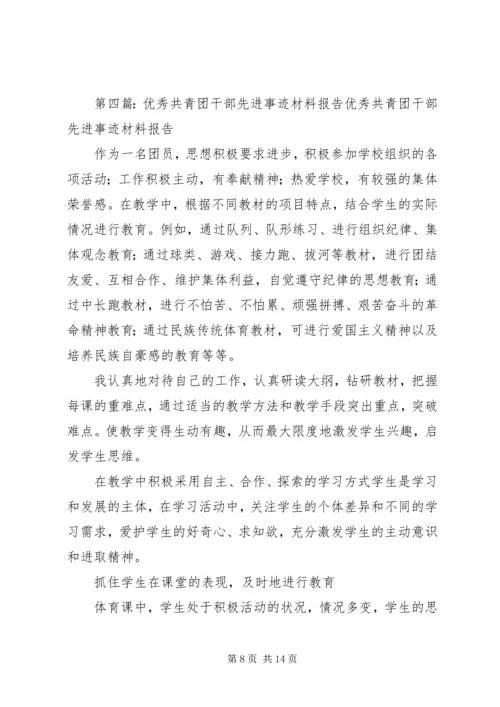 第四篇：优秀共青团干部先进事迹材料报告优秀共青团干部先进事迹材料报告

作为一名团员，思想积极要求进步，积极参加学校组织的各项活动；工作积极主动，有奉献精神；热爱学校，有较强的集体荣誉感。在教学中，根据不同教材的项目特点，结合学生的实际情况进行教育。例如，通过队列、队形练习、进行组织纪律、集体观念教育；通过球类、游戏、接力跑、拔河等教材，进行团结友爱、互相合作、维护集体利益，自觉遵守纪律的思想教育；通过中长跑教材，进行不怕苦、不怕累、顽强拼搏、艰苦奋斗的革命精神教育；通过民族传统体育教材，可进行爱国主义精神以及培养民族自豪感的教育等等。

我认真地对待自己的工作，认真研读大纲，钻研教材，把握每课的重难点，通过适当的教学方法和教学手段突出重点，突破难点。使教学变得生动有趣，从而最大限度地激发学生兴趣，启发学生思维。

在教学中积极采用自主、合作、探索的学习方式学生是学习和发展的主体，在学习活动中，关注学生的个体差异和不同的学习需求，爱护学生的好奇心、求知欲，充分激发学生的主动意识和进取精神。

抓住学生在课堂的表现，及时地进行教育

体育课中，学生处于积极活动的状况，情况多变，学生的思

第 8 页 共 14 页